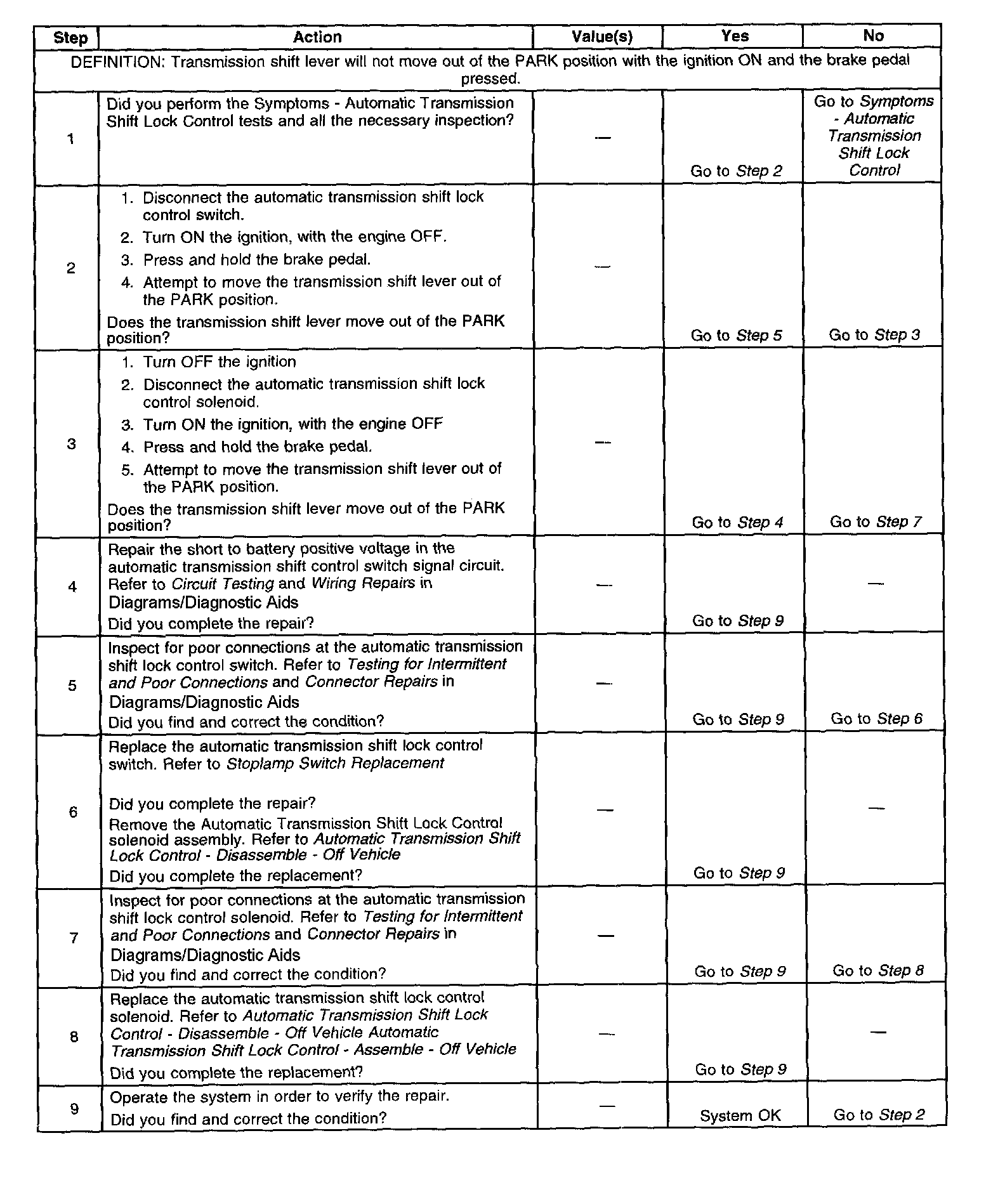 | Step | Action | Value(s) | Yes | No |
|---|---|---|---|---|
| DEFINITION: Transmission shift lever will not move out of the PARK position with the ignition ON and the brake pedal pressed. | | | | |
| 1 | Did you perform the Symptoms - Automatic Transmission Shift Lock Control tests and all the necessary inspection? | — | Go to Step 2 | Go to Symptoms - Automatic Transmission Shift Lock Control |
| 2 | 1. Disconnect the automatic transmission shift lock control switch. 2. Turn ON the ignition, with the engine OFF. 3. Press and hold the brake pedal. 4. Attempt to move the transmission shift lever out of the PARK position. Does the transmission shift lever move out of the PARK position? | — | Go to Step 5 | Go to Step 3 |
| 3 | 1. Turn OFF the ignition 2. Disconnect the automatic transmission shift lock control solenoid. 3. Turn ON the ignition, with the engine OFF 4. Press and hold the brake pedal. 5. Attempt to move the transmission shift lever out of the PARK position. Does the transmission shift lever move out of the PARK position? | — | Go to Step 4 | Go to Step 7 |
| 4 | Repair the short to battery positive voltage in the automatic transmission shift control switch signal circuit. Refer to Circuit Testing and Wiring Repairs in Diagrams/Diagnostic Aids Did you complete the repair? | — | Go to Step 9 | — |
| 5 | Inspect for poor connections at the automatic transmission shift lock control switch. Refer to Testing for Intermittent and Poor Connections and Connector Repairs in Diagrams/Diagnostic Aids Did you find and correct the condition? | — | Go to Step 9 | Go to Step 6 |
| 6 | Replace the automatic transmission shift lock control switch. Refer to Stoplamp Switch Replacement Did you complete the repair? Remove the Automatic Transmission Shift Lock Control solenoid assembly. Refer to Automatic Transmission Shift Lock Control - Disassemble - Off Vehicle Did you complete the replacement? | — | Go to Step 9 | — |
| 7 | Inspect for poor connections at the automatic transmission shift lock control solenoid. Refer to Testing for Intermittent and Poor Connections and Connector Repairs in Diagrams/Diagnostic Aids Did you find and correct the condition? | — | Go to Step 9 | Go to Step 8 |
| 8 | Replace the automatic transmission shift lock control solenoid. Refer to Automatic Transmission Shift Lock Control - Disassemble - Off Vehicle Automatic Transmission Shift Lock Control - Assemble - Off Vehicle Did you complete the replacement? | — | Go to Step 9 | — |
| 9 | Operate the system in order to verify the repair. Did you find and correct the condition? | — | System OK | Go to Step 2 |